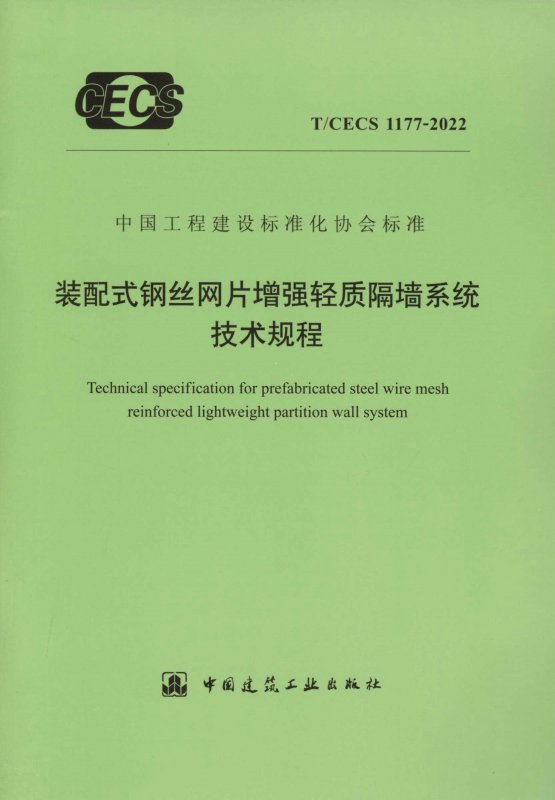 CECS

T/CECS 1177-2022

中国工程建设标准化协会标准

装配式钢丝网片增强轻质隔墙系统
技术规程

Technical specification for prefabricated steel wire mesh reinforced lightweight partition wall system

中国建筑工业出版社